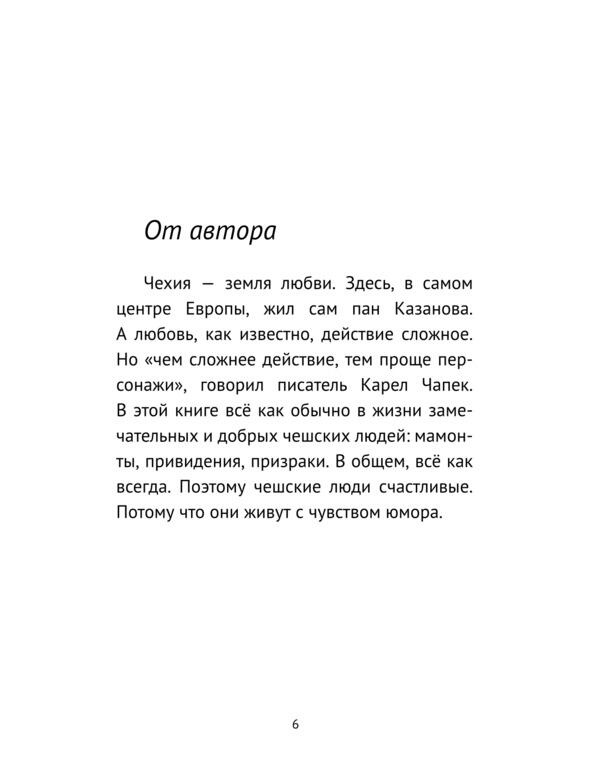 От автора

Чехия — земля любви. Здесь, в самом центре Европы, жил сам пан Казанова. А любовь, как известно, действие сложное. Но «чем сложнее действие, тем проще персонажи», говорил писатель Карел Чапек. В этой книге всё как обычно в жизни замечательных и добрых чешских людей: мамонты, привидения, призраки. В общем, всё как всегда. Поэтому чешские люди счастливые. Потому что они живут с чувством юмора.

6